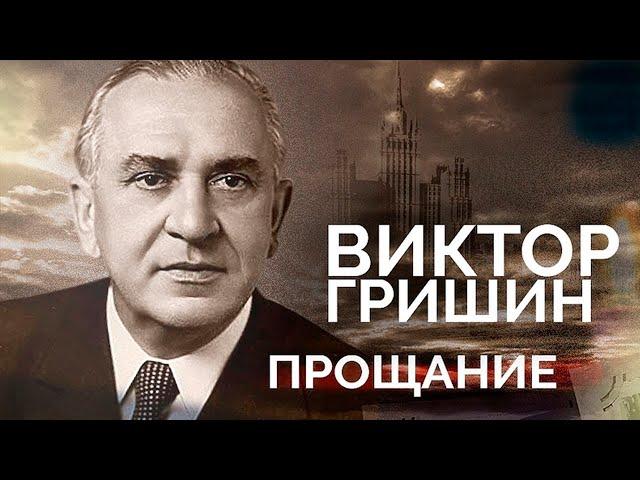 ВИКТОР
ГРИШИН
ПРОЩАНИЕ